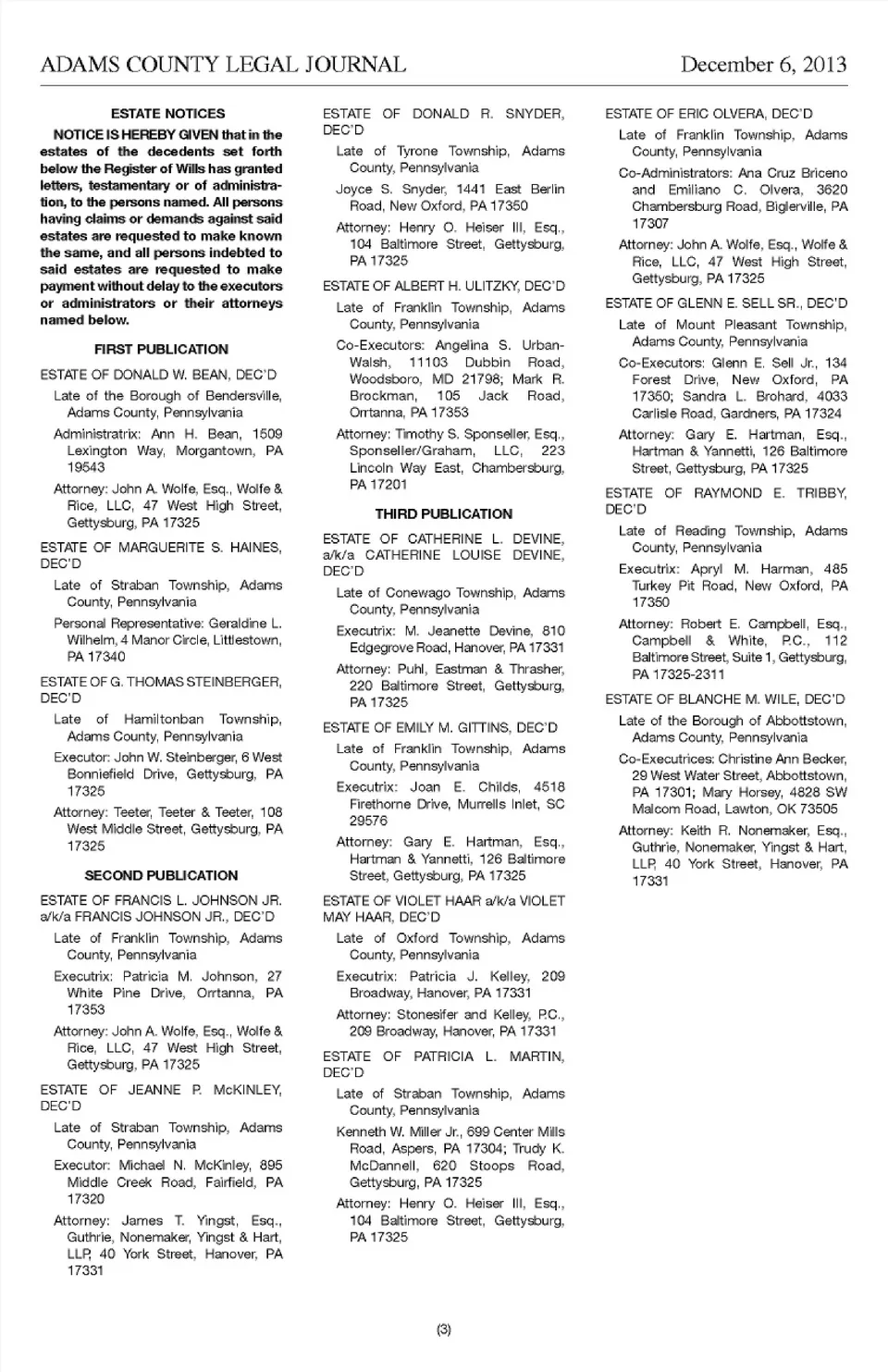 ADAMS COUNTY LEGAL JOURNAL

December 6, 2013

ESTATE NOTICES

NOTICE IS HEREBY GIVEN that in the estates of the decedents set forth below the Register of Wills has granted letters, testamentary or of administration, to the persons named. All persons having claims or demands against said estates are requested to make known the same, and all persons indebted to said estates are requested to make payment without delay to the executors or administrators or their attorneys named below.

FIRST PUBLICATION

ESTATE OF DONALD W. BEAN, DEC'D

Late of the Borough of Bendersville, Adams County, Pennsylvania

Administratrix: Ann H. Bean, 1509 Lexington Way, Morgantown, PA 19543

Attorney: John A. Wolfe, Esq., Wolfe & Rice, LLC, 47 West High Street, Gettysburg, PA 17325

ESTATE OF MARGUERITE S. HAINES, DEC'D

Late of Straban Township, Adams County, Pennsylvania

Personal Representative: Geraldine L. Wilhelm, 4 Manor Circle, Littlestown, PA 17340

ESTATE OF G. THOMAS STEINBERGER, DEC'D

Late of Hamiltonban Township, Adams County, Pennsylvania

Executor: John W. Steinberger, 6 West Bonniefield Drive, Gettysburg, PA 17325

Attorney: Teeter, Teeter & Teeter, 108 West Middle Street, Gettysburg, PA 17325

SECOND PUBLICATION

ESTATE OF FRANCIS L. JOHNSON JR. a/k/a FRANCIS JOHNSON JR., DEC'D

Late of Franklin Township, Adams County, Pennsylvania

Executrix: Patricia M. Johnson, 27 White Pine Drive, Orrtanna, PA 17353

Attorney: John A. Wolfe, Esq., Wolfe & Rice, LLC, 47 West High Street, Gettysburg, PA 17325

ESTATE OF JEANNE P. McKINLEY, DEC'D

Late of Straban Township, Adams County, Pennsylvania

Executor: Michael N. McKinley, 895 Middle Creek Road, Fairfield, PA 17320

Attorney: James T. Yingst, Esq., Guthrie, Nonemaker, Yingst & Hart, LLP, 40 York Street, Hanover, PA 17331

ESTATE OF DONALD R. SNYDER, DEC'D

Late of Tyrone Township, Adams County, Pennsylvania

Joyce S. Snyder, 1441 East Berlin Road, New Oxford, PA 17350

Attorney: Henry O. Heiser III, Esq., 104 Baltimore Street, Gettysburg, PA 17325

ESTATE OF ALBERT H. ULITZKY, DEC'D

Late of Franklin Township, Adams County, Pennsylvania

Co-Executors: Angelina S. Urban-Walsh, 11103 Dubbin Road, Woodsboro, MD 21798; Mark R. Brockman, 105 Jack Road, Orrtanna, PA 17353

Attorney: Timothy S. Sponseller, Esq., Sponseller/Graham, LLC, 223 Lincoln Way East, Chambersburg, PA 17201

THIRD PUBLICATION

ESTATE OF CATHERINE L. DEVINE, a/k/a CATHERINE LOUISE DEVINE, DEC'D

Late of Conewago Township, Adams County, Pennsylvania

Executrix: M. Jeanette Devine, 810 Edgegrove Road, Hanover, PA 17331

Attorney: Puhl, Eastman & Thrasher, 220 Baltimore Street, Gettysburg, PA 17325

ESTATE OF EMILY M. GITTINS, DEC'D

Late of Franklin Township, Adams County, Pennsylvania

Executrix: Joan E. Childs, 4518 Firethorne Drive, Murrells Inlet, SC 29576

Attorney: Gary E. Hartman, Esq., Hartman & Yannetti, 126 Baltimore Street, Gettysburg, PA 17325

ESTATE OF VIOLET HAAR a/k/a VIOLET MAY HAAR, DEC'D

Late of Oxford Township, Adams County, Pennsylvania

Executrix: Patricia J. Kelley, 209 Broadway, Hanover, PA 17331

Attorney: Stonesifer and Kelley, P.C., 209 Broadway, Hanover, PA 17331

ESTATE OF PATRICIA L. MARTIN, DEC'D

Late of Straban Township, Adams County, Pennsylvania

Kenneth W. Miller Jr., 699 Center Mills Road, Aspers, PA 17304; Trudy K. McDannell, 620 Stoops Road, Gettysburg, PA 17325

Attorney: Henry O. Heiser III, Esq., 104 Baltimore Street, Gettysburg, PA 17325

ESTATE OF ERIC OLVERA, DEC'D

Late of Franklin Township, Adams County, Pennsylvania

Co-Administrators: Ana Cruz Briceno and Emiliano C. Olvera, 3620 Chambersburg Road, Biglerville, PA 17307

Attorney: John A. Wolfe, Esq., Wolfe & Rice, LLC, 47 West High Street, Gettysburg, PA 17325

ESTATE OF GLENN E. SELL SR., DEC'D

Late of Mount Pleasant Township, Adams County, Pennsylvania

Co-Executors: Glenn E. Sell Jr., 134 Forest Drive, New Oxford, PA 17350; Sandra L. Brohard, 4033 Carlisle Road, Gardners, PA 17324

Attorney: Gary E. Hartman, Esq., Hartman & Yannetti, 126 Baltimore Street, Gettysburg, PA 17325

ESTATE OF RAYMOND E. TRIBBY, DEC'D

Late of Reading Township, Adams County, Pennsylvania

Executrix: Apryl M. Harman, 485 Turkey Pit Road, New Oxford, PA 17350

Attorney: Robert E. Campbell, Esq., Campbell & White, P.C., 112 Baltimore Street, Suite 1, Gettysburg, PA 17325-2311

ESTATE OF BLANCHE M. WILE, DEC'D

Late of the Borough of Abbottstown, Adams County, Pennsylvania

Co-Executrices: Christine Ann Becker, 29 West Water Street, Abbottstown, PA 17301; Mary Horsey, 4828 SW Malcom Road, Lawton, OK 73505

Attorney: Keith R. Nonemaker, Esq., Guthrie, Nonemaker, Yingst & Hart, LLP, 40 York Street, Hanover, PA 17331

(3)